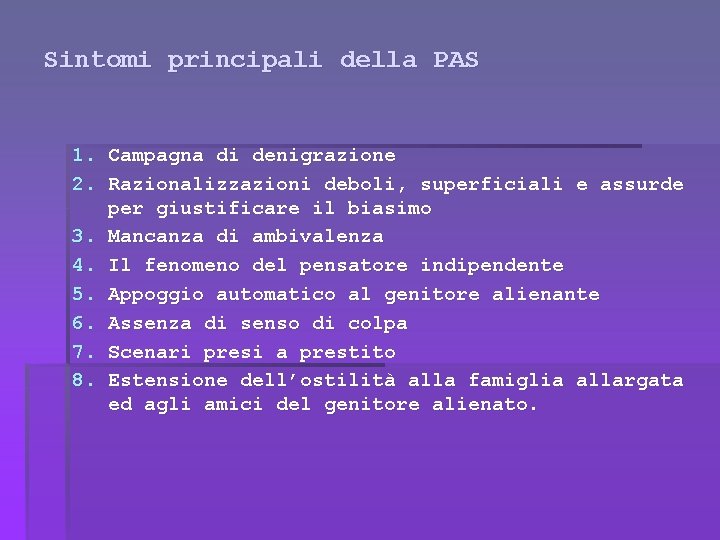 Sintomi principali della PAS

1. Campagna di denigrazione
2. Razionalizzazioni deboli, superficiali e assurde per giustificare il biasimo
3. Mancanza di ambivalenza
4. Il fenomeno del pensatore indipendente
5. Appoggio automatico al genitore alienante
6. Assenza di senso di colpa
7. Scenari presi a prestito
8. Estensione dell’ostilità alla famiglia allargata ed agli amici del genitore alienato.